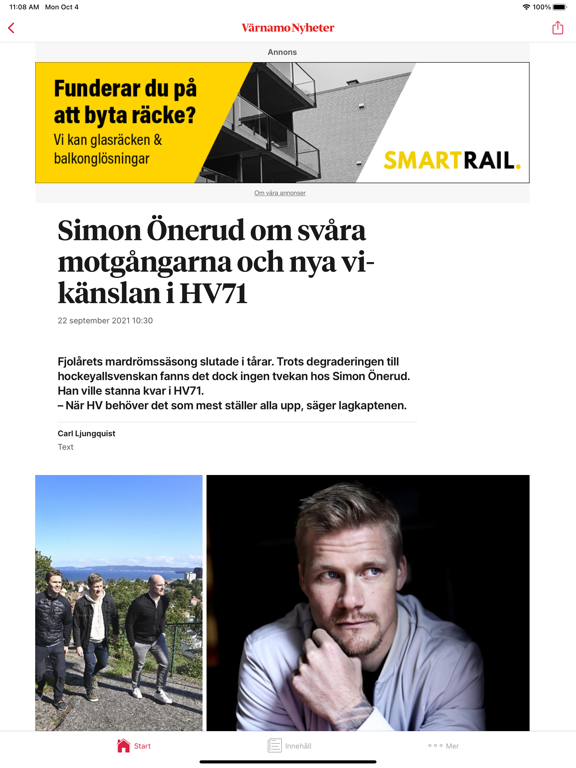 11:08 AM Mon Oct 4

100%

Värnamo Nyheter

Annons

Funderar du på att byta räcke?
Vi kan glasräcken & balkonglösningar

SMARTRAIL.

Om våra annonser

Simon Önerud om svåra motgångarna och nya vi-känslan i HV71

22 september 2021 10:30

Fjolårets mardrömssäsong slutade i tårar. Trots degraderingen till hockeyallsvenskan fanns det dock ingen tvekan hos Simon Önerud. Han ville stanna kvar i HV71.
– När HV behöver det som mest ställer alla upp, säger lagkaptenen.

Carl Ljungquist
Text

Start

Innehåll

Mer